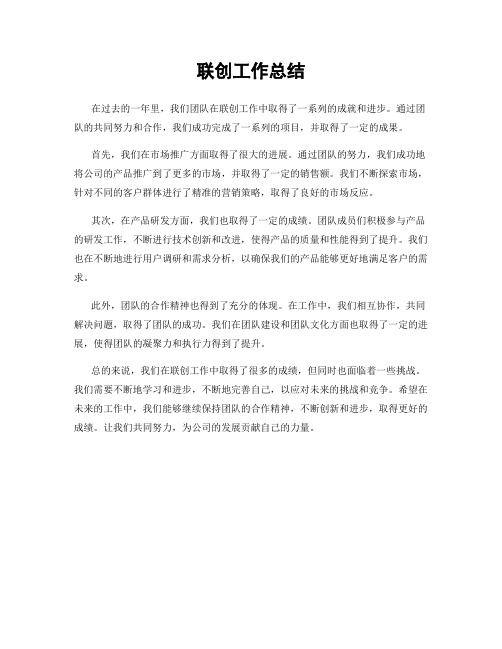 联创工作总结

在过去的一年里，我们团队在联创工作中取得了一系列的成就和进步。通过团队的共同努力和合作，我们成功完成了一系列的项目，并取得了一定的成果。

首先，我们在市场推广方面取得了很大的进展。通过团队的努力，我们成功地将公司的产品推广到了更多的市场，并取得了一定的销售额。我们不断探索市场，针对不同的客户群体进行了精准的营销策略，取得了良好的市场反应。

其次，在产品研发方面，我们也取得了一定的成绩。团队成员们积极参与产品的研发工作，不断进行技术创新和改进，使得产品的质量和性能得到了提升。我们也在不断地进行用户调研和需求分析，以确保我们的产品能够更好地满足客户的需求。

此外，团队的合作精神也得到了充分的体现。在工作中，我们相互协作，共同解决问题，取得了团队的成功。我们在团队建设和团队文化方面也取得了一定的进展，使得团队的凝聚力和执行力得到了提升。

总的来说，我们在联创工作中取得了很多的成绩，但同时也面临着一些挑战。我们需要不断地学习和进步，不断地完善自己，以应对未来的挑战和竞争。希望在未来的工作中，我们能够继续保持团队的合作精神，不断创新和进步，取得更好的成绩。让我们共同努力，为公司的发展贡献自己的力量。